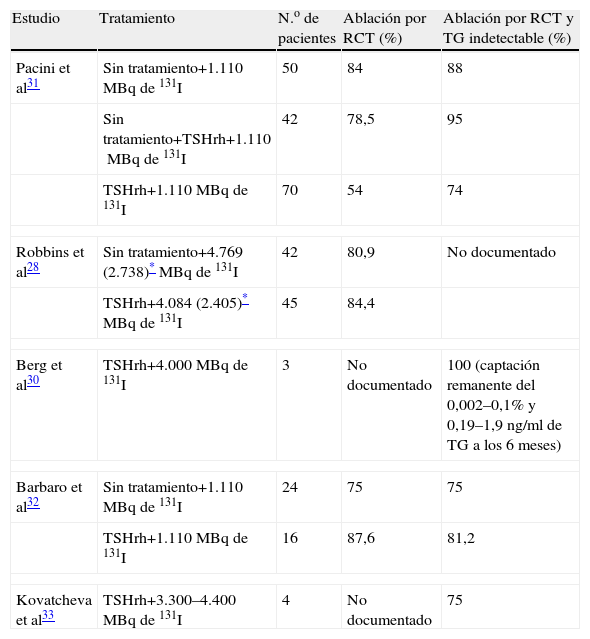 | Estudio | Tratamiento | N.º de pacientes | Ablación por RCT (%) | Ablación por RCT y TG indetectable (%) |
|---|---|---|---|---|
| Pacini et al$^{31}$ | Sin tratamiento+1.110 MBq de $^{131}$I | 50 | 84 | 88 |
| | Sin tratamiento+TSHrh+1.110 MBq de $^{131}$I | 42 | 78,5 | 95 |
| | TSHrh+1.110 MBq de $^{131}$I | 70 | 54 | 74 |
| Robbins et al$^{28}$ | Sin tratamiento+4.769 (2.738)$^{*}$ MBq de $^{131}$I | 42 | 80,9 | No documentado |
| | TSHrh+4.084 (2.405)$^{*}$ MBq de $^{131}$I | 45 | 84,4 | |
| Berg et al$^{30}$ | TSHrh+4.000 MBq de $^{131}$I | 3 | No documentado | 100 (captación remanente del 0,002–0,1% y 0,19–1,9 ng/ml de TG a los 6 meses) |
| Barbaro et al$^{32}$ | Sin tratamiento+1.110 MBq de $^{131}$I | 24 | 75 | 75 |
| | TSHrh+1.110 MBq de $^{131}$I | 16 | 87,6 | 81,2 |
| Kovatcheva et al$^{33}$ | TSHrh+3.300–4.400 MBq de $^{131}$I | 4 | No documentado | 75 |